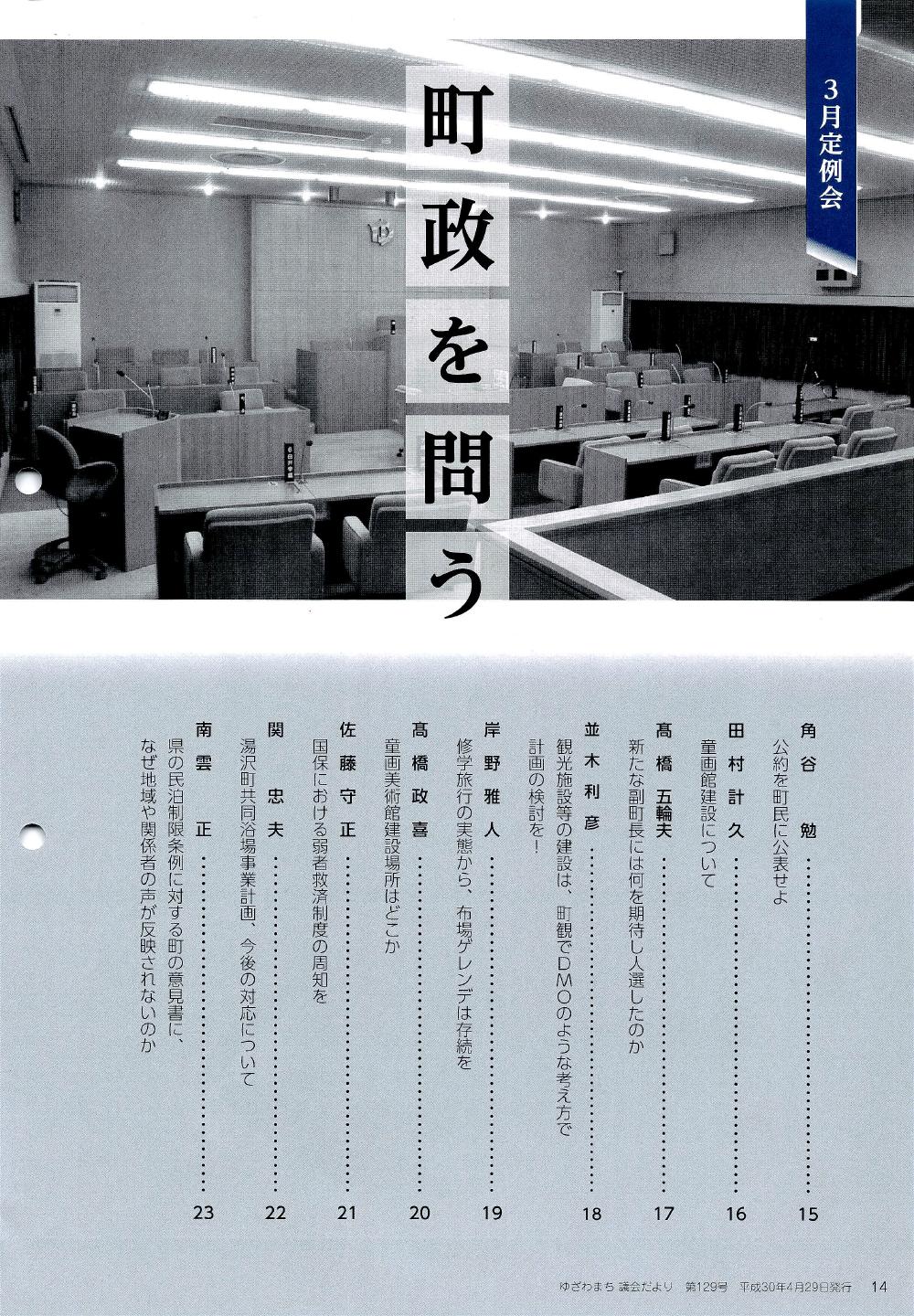 3月定例会

町政を問う

角谷 勉 15
公約を町民に公表せよ

田村計久 16
童画館建設について

髙橋 五輪夫 17
新たな副町長には何を期待し人選したのか

並木利彦 18
観光施設等の建設は、町観でDMOのような考え方で計画の検討を!

岸野雅人 19
修学旅行の実態から、布場ゲレンデは存続を

髙橋政喜 20
童画美術館建設場所はどこか

佐藤守正 21
国保における弱者救済制度の周知を

関 忠夫 22
湯沢町共同浴場事業計画、今後の対応について

南雲 正 23
県の民泊制限条例に対する町の意見書に、なぜ地域や関係者の声が反映されないのか

ゆざわまち 議会だより 第129号 平成30年4月29日発行 14